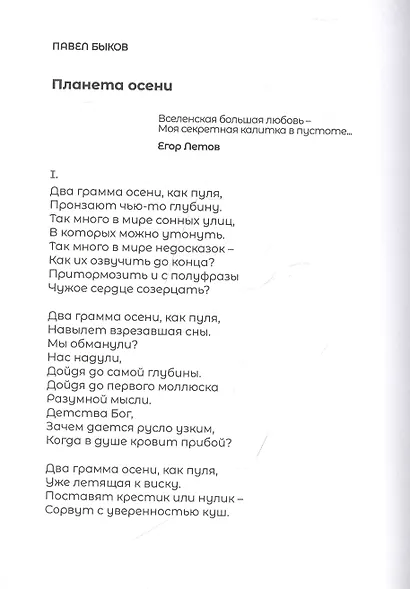 ПАВЕЛ БЫКОВ

Планета осени

Вселенская большая любовь –
Моя секретная калитка в пустоте...
Егор Летов

I.
Два грамма осени, как пуля,
Пронзают чью-то глубину.
Так много в мире сонных улиц,
В которых можно утонуть.
Так много в мире недосказок –
Как их озвучить до конца?
Притормозить и с полуфразы
Чужое сердце созерцать?

Два грамма осени, как пуля,
Навылет взрезавшая сны.
Мы обманули?
Нас надули,
Дойдя до самой глубины.
Дойдя до первого моллюска
Разумной мысли.
Детства Бог,
Зачем дается русло узким,
Когда в душе кровит прибой?

Два грамма осени, как пуля,
Уже летящая к виску.
Поставят крестик или нулик –
Сорвут с уверенностью куш.